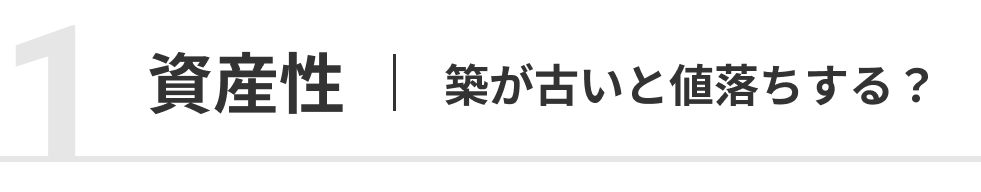 1 資産性 | 築が古いと値落ちする？